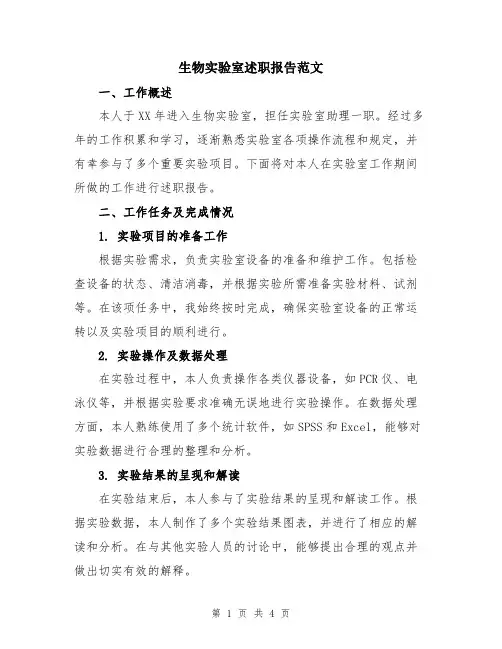 生物实验室述职报告范文

一、工作概述

本人于XX年进入生物实验室，担任实验室助理一职。经过多年的工作积累和学习，逐渐熟悉实验室各项操作流程和规定，并有幸参与了多个重要实验项目。下面将对本人在实验室工作期间所做的工作进行述职报告。

二、工作任务及完成情况

1. 实验项目的准备工作

根据实验需求，负责实验室设备的准备和维护工作。包括检查设备的状态、清洁消毒，并根据实验所需准备实验材料、试剂等。在该项任务中，我始终按时完成，确保实验室设备的正常运转以及实验项目的顺利进行。

2. 实验操作及数据处理

在实验过程中，本人负责操作各类仪器设备，如PCR仪、电泳仪等，并根据实验要求准确无误地进行实验操作。在数据处理方面，本人熟练使用了多个统计软件，如SPSS和Excel，能够对实验数据进行合理的整理和分析。

3. 实验结果的呈现和解读

在实验结束后，本人参与了实验结果的呈现和解读工作。根据实验数据，本人制作了多个实验结果图表，并进行了相应的解读和分析。在与其他实验人员的讨论中，能够提出合理的观点并做出切实有效的解释。

第 1 页 共 4 页